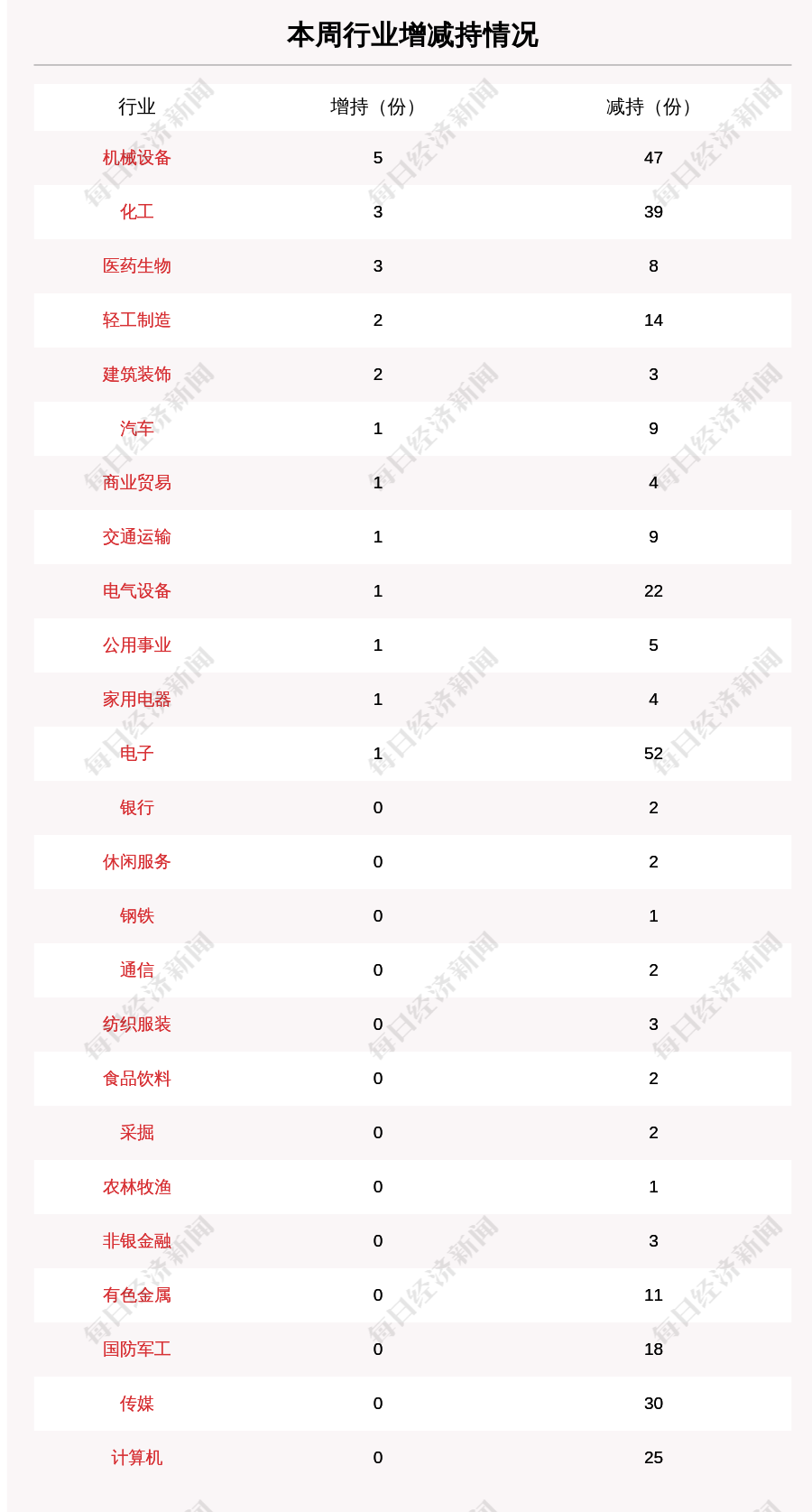 本周行业增减持情况

| 行业 | 增持（份） | 减持（份） |
|---|---|---|
| 机械设备 | 5 | 47 |
| 化工 | 3 | 39 |
| 医药生物 | 3 | 8 |
| 轻工制造 | 2 | 14 |
| 建筑装饰 | 2 | 3 |
| 汽车 | 1 | 9 |
| 商业贸易 | 1 | 4 |
| 交通运输 | 1 | 9 |
| 电气设备 | 1 | 22 |
| 公用事业 | 1 | 5 |
| 家用电器 | 1 | 4 |
| 电子 | 1 | 52 |
| 银行 | 0 | 2 |
| 休闲服务 | 0 | 2 |
| 钢铁 | 0 | 1 |
| 通信 | 0 | 2 |
| 纺织服装 | 0 | 3 |
| 食品饮料 | 0 | 2 |
| 采掘 | 0 | 2 |
| 农林牧渔 | 0 | 1 |
| 非银金融 | 0 | 3 |
| 有色金属 | 0 | 11 |
| 国防军工 | 0 | 18 |
| 传媒 | 0 | 30 |
| 计算机 | 0 | 25 |

每日经济新闻